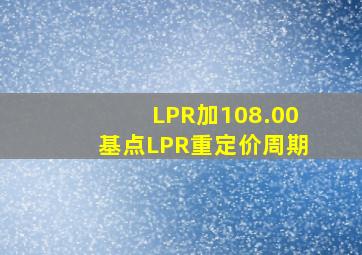 LPR加108.00
基点LPR重定价周期